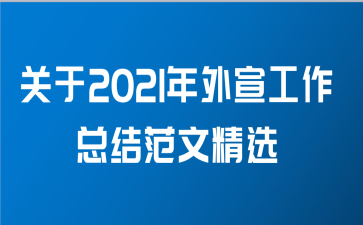 关于2021年外宣工作总结范文精选